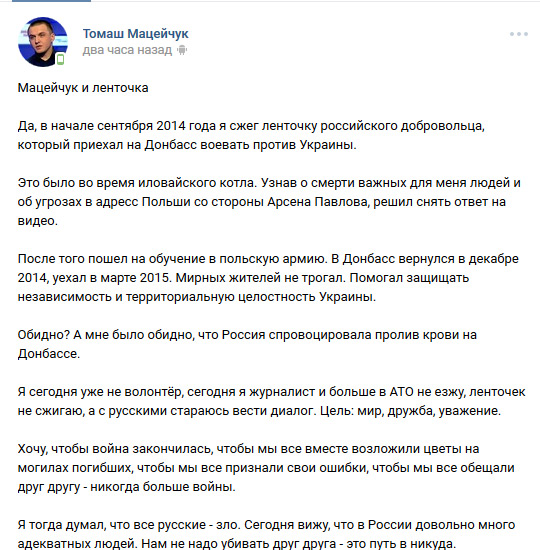 Томаш Мацейчук
два часа назад

Мацейчук и ленточка

Да, в начале сентября 2014 года я сжег ленточку российского добровольца, который приехал на Донбасс воевать против Украины.

Это было во время иловайского котла. Узнав о смерти важных для меня людей и об угрозах в адресс Польши со стороны Арсена Павлова, решил снять ответ на видео.

После того пошел на обучение в польскую армию. В Донбасс вернулся в декабре 2014, уехал в марте 2015. Мирных жителей не трогал. Помогал защищать независимость и территориальную целостность Украины.

Обидно? А мне было обидно, что Россия спровоцировала пролив крови на Донбассе.

Я сегодня уже не волонтёр, сегодня я журналист и больше в АТО не езжу, ленточек не сжигаю, а с русскими стараюсь вести диалог. Цель: мир, дружба, уважение.

Хочу, чтобы война закончилась, чтобы мы все вместе возложили цветы на могилах погибших, чтобы мы все признали свои ошибки, чтобы мы все обещали друг другу - никогда больше войны.

Я тогда думал, что все русские - зло. Сегодня вижу, что в России довольно много адекватных людей. Нам не надо убивать друг друга - это путь в никуда.